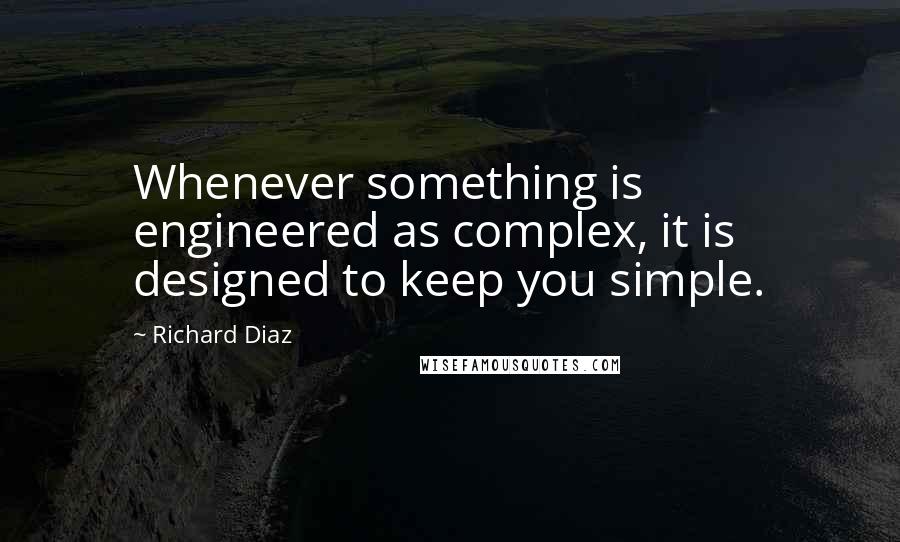 Whenever something is engineered as complex, it is designed to keep you simple.

~ Richard Diaz

WISEFAMOUSQUOTES.COM